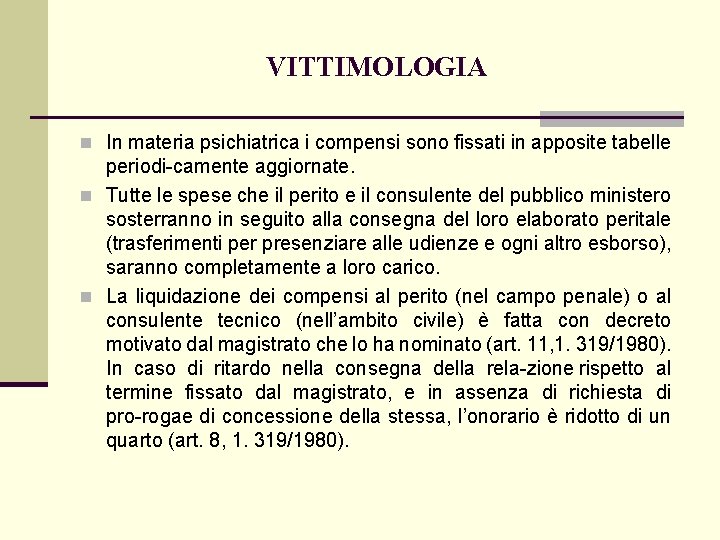 VITTIMOLOGIA

In materia psichiatrica i compensi sono fissati in apposite tabelle periodi-camente aggiornate.

Tutte le spese che il perito e il consulente del pubblico ministero sosterranno in seguito alla consegna del loro elaborato peritale (trasferimenti per presenziare alle udienze e ogni altro esborso), saranno completamente a loro carico.

La liquidazione dei compensi al perito (nel campo penale) o al consulente tecnico (nell'ambito civile) è fatta con decreto motivato dal magistrato che lo ha nominato (art. 11,1. 319/1980). In caso di ritardo nella consegna della rela-zione rispetto al termine fissato dal magistrato, e in assenza di richiesta di pro-rogae di concessione della stessa, l'onorario è ridotto di un quarto (art. 8, 1. 319/1980).